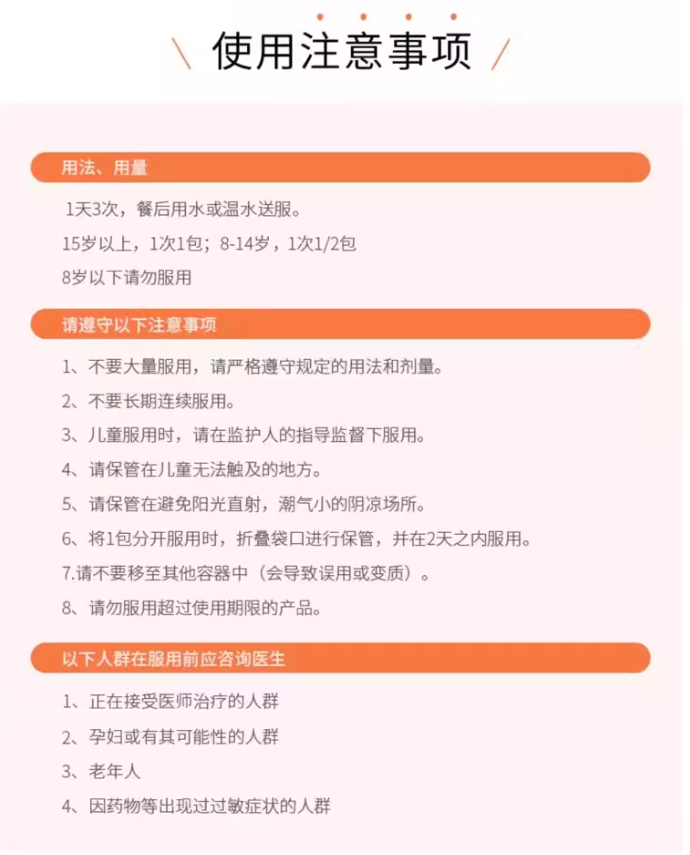 使用注意事项

用法、用量

1天3次，餐后用水或温水送服。

15岁以上，1次1包；8-14岁，1次1/2包

8岁以下请勿服用

请遵守以下注意事项

1、不要大量服用，请严格遵守规定的用法和剂量。

2、不要长期连续服用。

3、儿童服用时，请在监护人的指导监督下服用。

4、请保管在儿童无法触及的地方。

5、请保管在避免阳光直射，潮气小的阴凉场所。

6、将1包分开服用时，折叠袋口进行保管，并在2天之内服用。

7.请不要移至其他容器中（会导致误用或变质）。

8、请勿服用超过使用期限的产品。

以下人群在服用前应咨询医生

1、正在接受医师治疗的人群

2、孕妇或有其可能性的人群

3、老年人

4、因药物等出现过过敏症状的人群